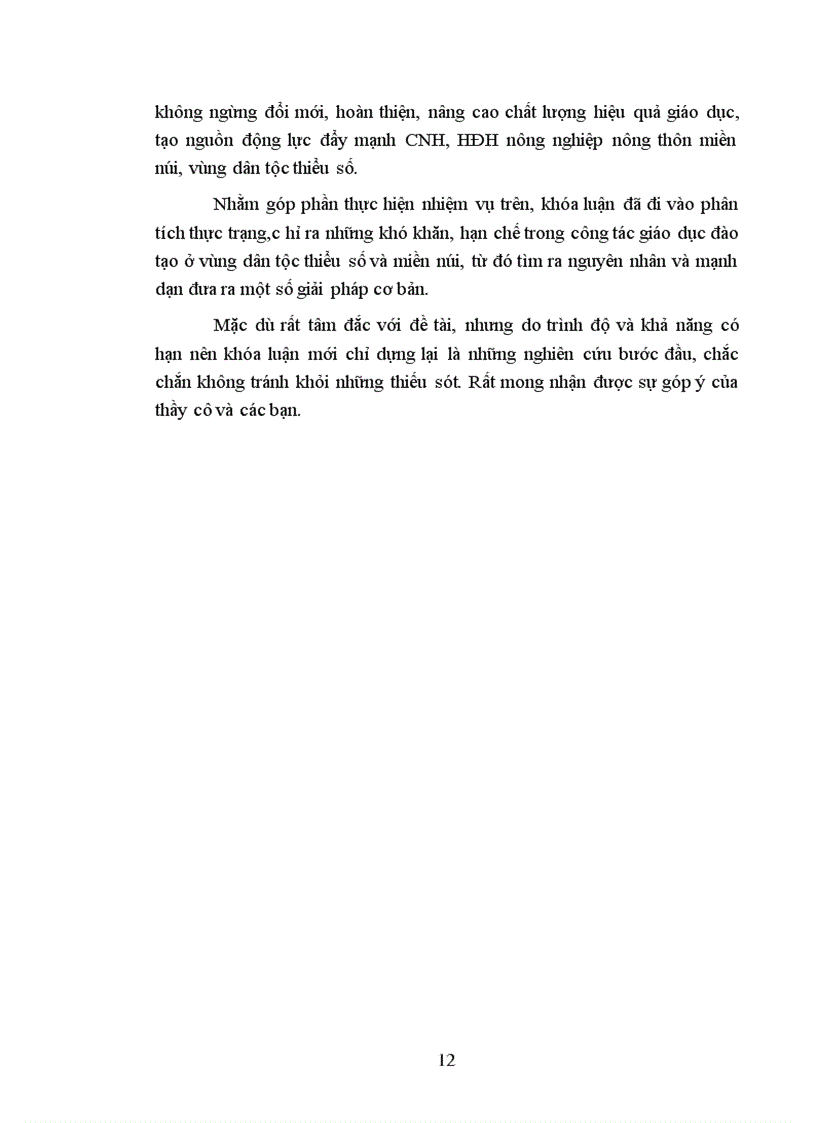 không ngừng đổi mới, hoàn thiện, nâng cao chất lượng hiệu quả giáo dục, tạo nguồn động lực đẩy mạnh CNH, HĐH nông nghiệp nông thôn miền núi, vùng dân tộc thiểu số.

Nhằm góp phần thực hiện nhiệm vụ trên, khóa luận đã đi vào phân tích thực trạng,c hỉ ra những khó khăn, hạn chế trong công tác giáo dục đào tạo ở vùng dân tộc thiểu số và miền núi, từ đó tìm ra nguyên nhân và mạnh dạn đưa ra một số giải pháp cơ bản.

Mặc dù rất tâm đắc với đề tài, nhưng do trình độ và khả năng có hạn nên khóa luận mới chỉ dựng lại là những nghiên cứu bước đầu, chắc chắn không tránh khỏi những thiếu sót. Rất mong nhận được sự góp ý của thầy cô và các bạn.

12